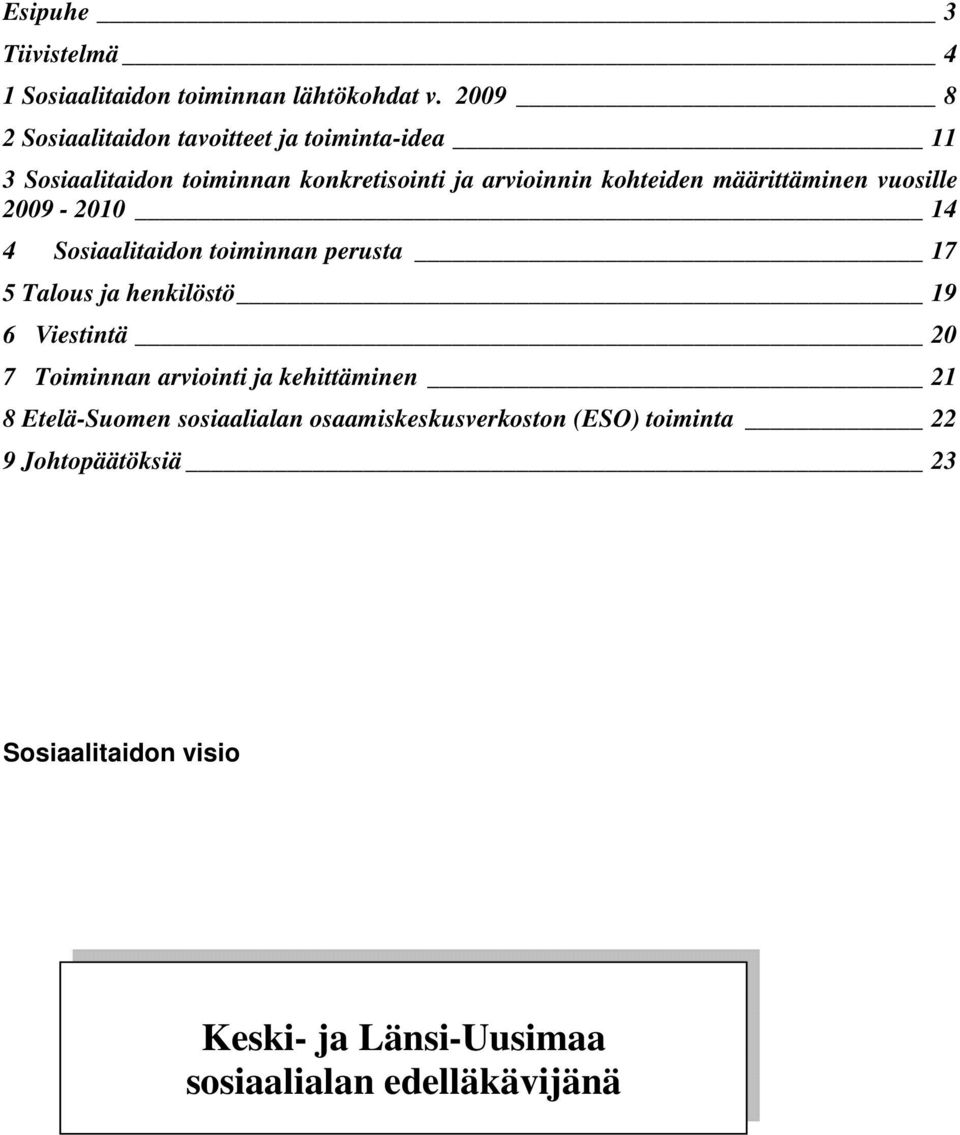 Esipuhe 3

Tiivistelmä 4

1 Sosiaalitaidon toiminnan lähtökohdat v. 2009 8

2 Sosiaalitaidon tavoitteet ja toiminta-idea 11

3 Sosiaalitaidon toiminnan konkretisointi ja arvioinnin kohteiden määrittäminen vuosille 2009 - 2010 14

4 Sosiaalitaidon toiminnan perusta 17

5 Talous ja henkilöstö 19

6 Viestintä 20

7 Toiminnan arviointi ja kehittäminen 21

8 Etelä-Suomen sosiaalialan osaamiskeskusverkoston (ESO) toiminta 22

9 Johtopäätöksiä 23

Sosiaalitaidon visio

Keski- ja Länsi-Uusimaa sosiaalialan edelläkävijänä